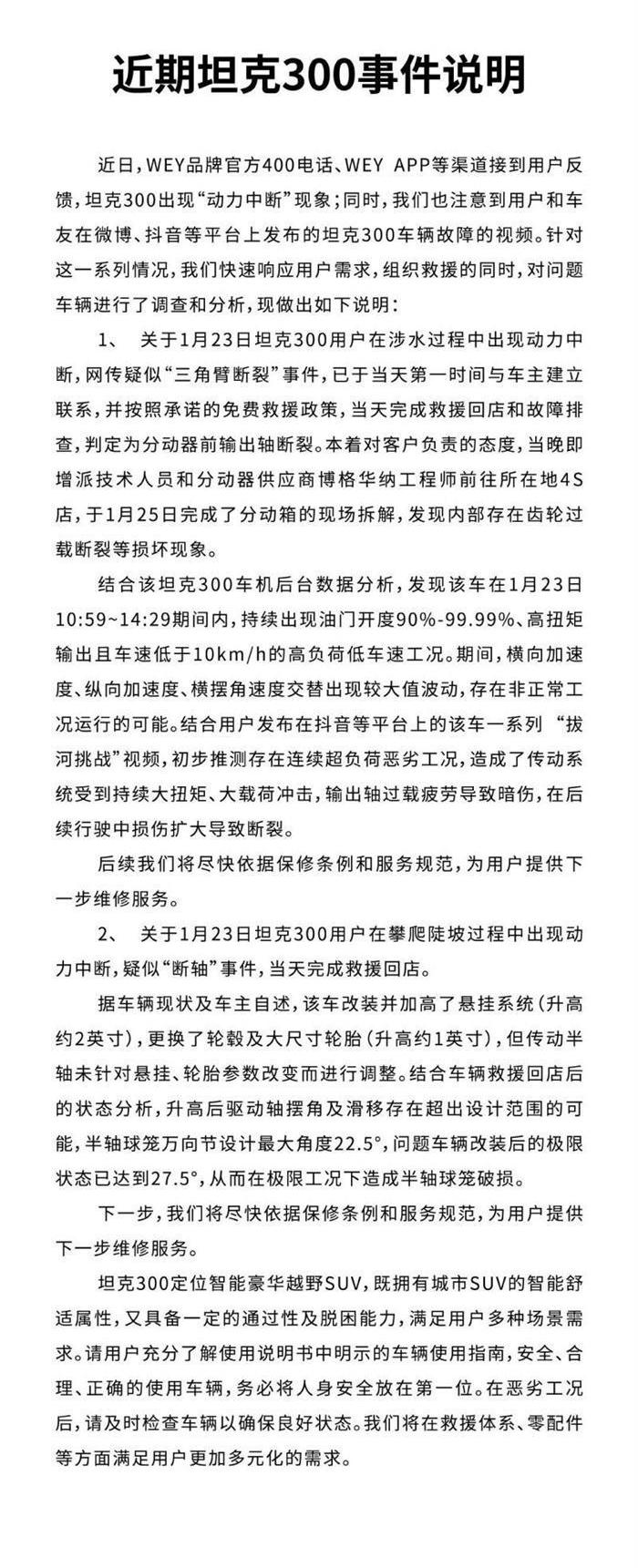 近期坦克300事件说明

近日，WEY品牌官方400电话、WEY APP等渠道接到用户反馈，坦克300出现“动力中断”现象；同时，我们也注意到用户和车友在微博、抖音等平台上发布的坦克300车辆故障的视频。针对这一系列情况，我们快速响应用户需求，组织救援的同时，对问题车辆进行了调查和分析，现做出如下说明：

1、 关于1月23日坦克300用户在涉水过程中出现动力中断，网传疑似“三角臂断裂”事件，已于当天第一时间与车主建立联系，并按照承诺的免费救援政策，当天完成救援回店和故障排查，判定为分动器前输出轴断裂。本着对客户负责的态度，当晚即增派技术人员和分动器供应商博格华纳工程师前往所在地4S店，于1月25日完成了分动箱的现场拆解，发现内部存在齿轮过载断裂等损坏现象。

结合该坦克300车机后台数据分析，发现该车在1月23日10:59~14:29期间内，持续出现油门开度90%-99.99%、高扭矩输出且车速低于10km/h的高负荷低车速工况。期间，横向加速度、纵向加速度、横摆角速度交替出现较大值波动，存在非正常工况运行的可能。结合用户发布在抖音等平台上的该车一系列 “拔河挑战”视频，初步推测存在连续超负荷恶劣工况，造成了传动系统受到持续大扭矩、大载荷冲击，输出轴过载疲劳导致暗伤，在后续行驶中损伤扩大导致断裂。

后续我们将尽快依据保修条例和服务规范，为用户提供下一步维修服务。

2、 关于1月23日坦克300用户在攀爬陡坡过程中出现动力中断，疑似“断轴”事件，当天完成救援回店。

据车辆现状及车主自述，该车改装并加高了悬挂系统（升高约2英寸），更换了轮毂及大尺寸轮胎（升高约1英寸），但传动半轴未针对悬挂、轮胎参数改变而进行调整。结合车辆救援回店后的状态分析，升高后驱动轴摆角及滑移存在超出设计范围的可能，半轴球笼万向节设计最大角度22.5°，问题车辆改装后的极限状态已达到27.5°，从而在极限工况下造成半轴球笼破损。

下一步，我们将尽快依据保修条例和服务规范，为用户提供下一步维修服务。

坦克300定位智能豪华越野SUV，既拥有城市SUV的智能舒适属性，又具备一定的通过性及脱困能力，满足用户多种场景需求。请用户充分了解使用说明书中明示的车辆使用指南，安全、合理、正确的使用车辆，务必将人身安全放在第一位。在恶劣工况后，请及时检查车辆以确保良好状态。我们将在救援体系、零配件等方面满足用户更加多元化的需求。